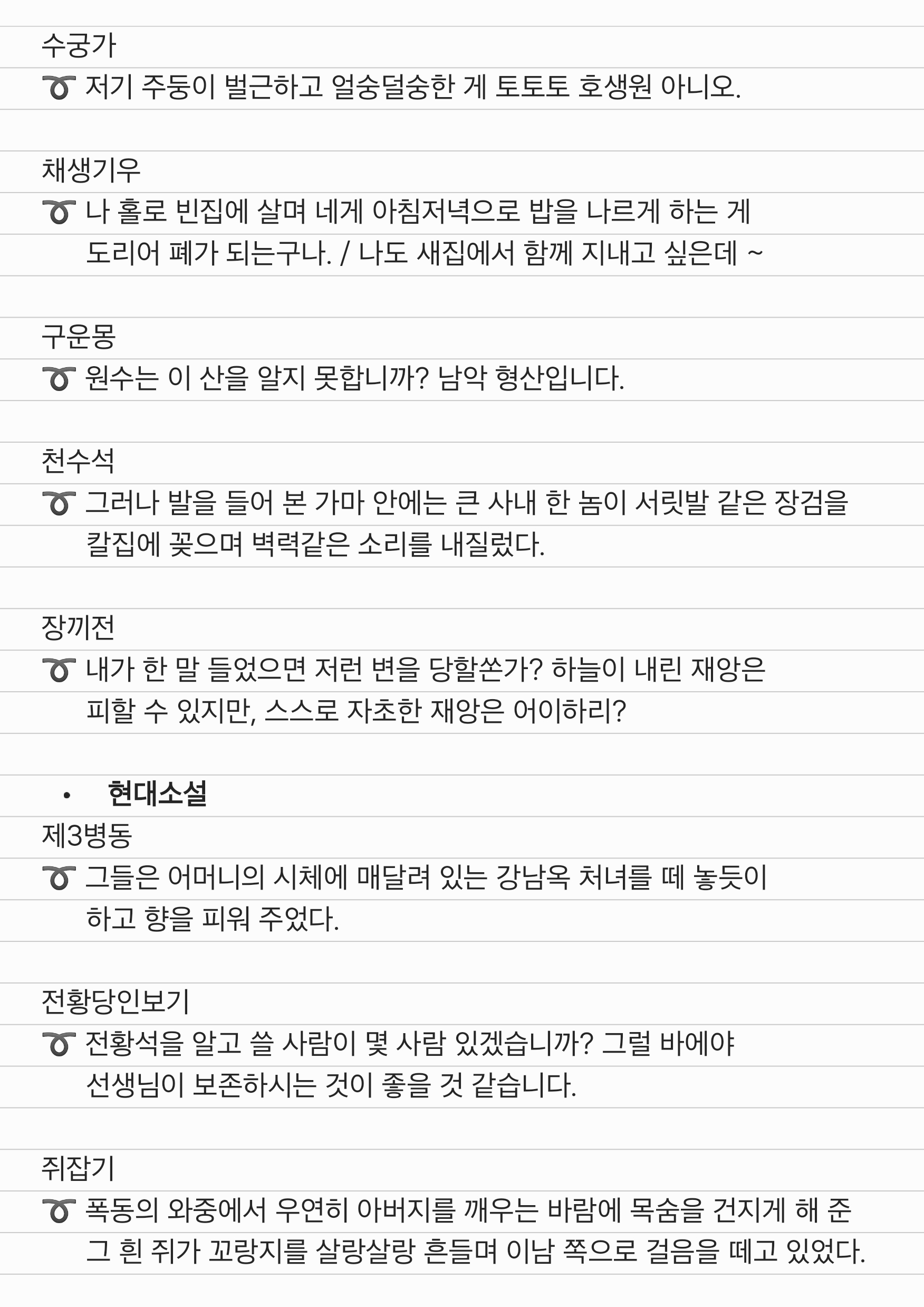 수궁가

➰ 저기 주둥이 벌근하고 얼숭덜숭한 게 토토토 호생원 아니오.

채생기우

➰ 나 홀로 빈집에 살며 네게 아침저녁으로 밥을 나르게 하는 게 도리어 폐가 되는구나. / 나도 새집에서 함께 지내고 싶은데 ~

구운몽

➰ 원수는 이 산을 알지 못합니까? 남악 형산입니다.

천수석

➰ 그러나 발을 들어 본 가마 안에는 큰 사내 한 놈이 서릿발 같은 장검을 칼집에 꽂으며 벽력같은 소리를 내질렀다.

장끼전

➰ 내가 한 말 들었으면 저런 변을 당할쏜가? 하늘이 내린 재앙은 피할 수 있지만, 스스로 자초한 재앙은 어이하리?

• 현대소설

제3병동

➰ 그들은 어머니의 시체에 매달려 있는 강남옥 처녀를 떼 놓듯이 하고 향을 피워 주었다.

전황당인보기

➰ 전황석을 알고 쓸 사람이 몇 사람 있겠습니까? 그럴 바에야 선생님이 보존하시는 것이 좋을 것 같습니다.

쥐잡기

➰ 폭동의 와중에서 우연히 아버지를 깨우는 바람에 목숨을 건지게 해 준 그 흰 쥐가 꼬랑지를 살랑살랑 흔들며 이남 쪽으로 걸음을 떼고 있었다.